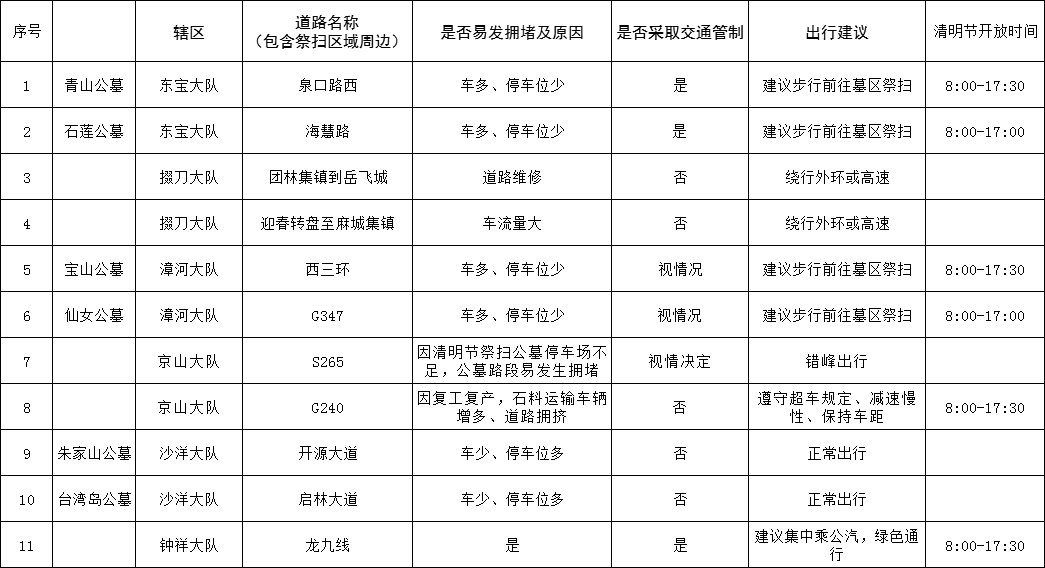 | 序号 |  | 辖区 | 道路名称（包含祭扫区域周边） | 是否易发拥堵及原因 | 是否采取交通管制 | 出行建议 | 清明节开放时间 |
|---|---|---|---|---|---|---|---|
| 1 | 青山公墓 | 东宝大队 | 泉口路西 | 车多、停车位少 | 是 | 建议步行前往墓区祭扫 | 8:00-17:30 |
| 2 | 石莲公墓 | 东宝大队 | 海慧路 | 车多、停车位少 | 是 | 建议步行前往墓区祭扫 | 8:00-17:00 |
| 3 |  | 掇刀大队 | 团林集镇到岳飞城 | 道路维修 | 否 | 绕行外环或高速 |  |
| 4 |  | 掇刀大队 | 迎春转盘至麻城集镇 | 车流量大 | 否 | 绕行外环或高速 |  |
| 5 | 宝山公墓 | 漳河大队 | 西三环 | 车多、停车位少 | 视情况 | 建议步行前往墓区祭扫 | 8:00-17:30 |
| 6 | 仙女公墓 | 漳河大队 | G347 | 车多、停车位少 | 视情况 | 建议步行前往墓区祭扫 | 8:00-17:00 |
| 7 |  | 京山大队 | S265 | 因清明节祭扫公墓停车场不足，公墓路段易发生拥堵 | 视情决定 | 错峰出行 |  |
| 8 |  | 京山大队 | G240 | 因复工复产，石料运输车辆增多、道路拥挤 | 否 | 遵守超车规定、减速慢性、保持车距 | 8:00-17:30 |
| 9 | 朱家山公墓 | 沙洋大队 | 开源大道 | 车少、停车位多 | 否 | 正常出行 |  |
| 10 | 台湾岛公墓 | 沙洋大队 | 启林大道 | 车少、停车位多 | 否 | 正常出行 |  |
| 11 |  | 钟祥大队 | 龙九线 | 是 | 是 | 建议集中乘公汽，绿色通行 | 8:00-17:30 |